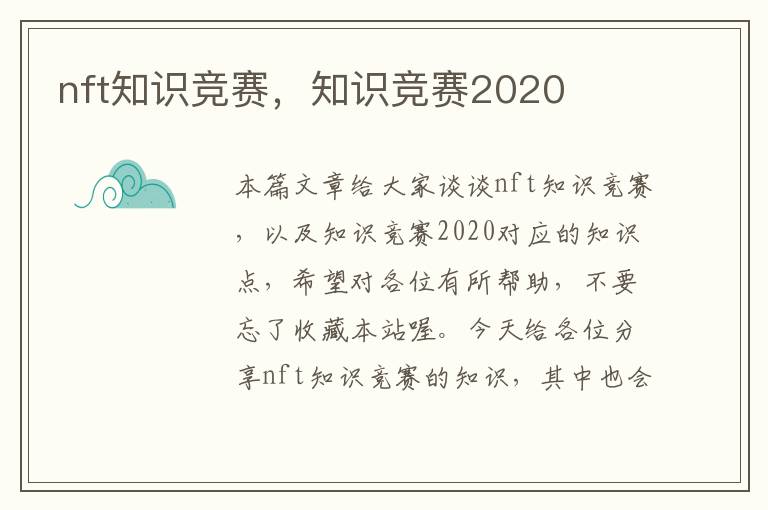 nft知识竞赛，知识竞赛2020

本篇文章给大家谈谈nft知识竞赛，以及知识竞赛2020对应的知识点，希望对各位有所帮助，不要忘了收藏本站喔。今天给各位分享nft知识竞赛的知识，其中也会